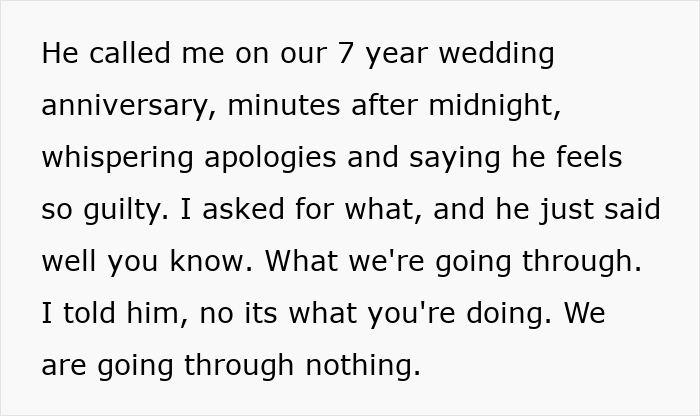 He called me on our 7 year wedding anniversary, minutes after midnight, whispering apologies and saying he feels so guilty. I asked for what, and he just said well you know. What we're going through. I told him, no its what you're doing. We are going through nothing.